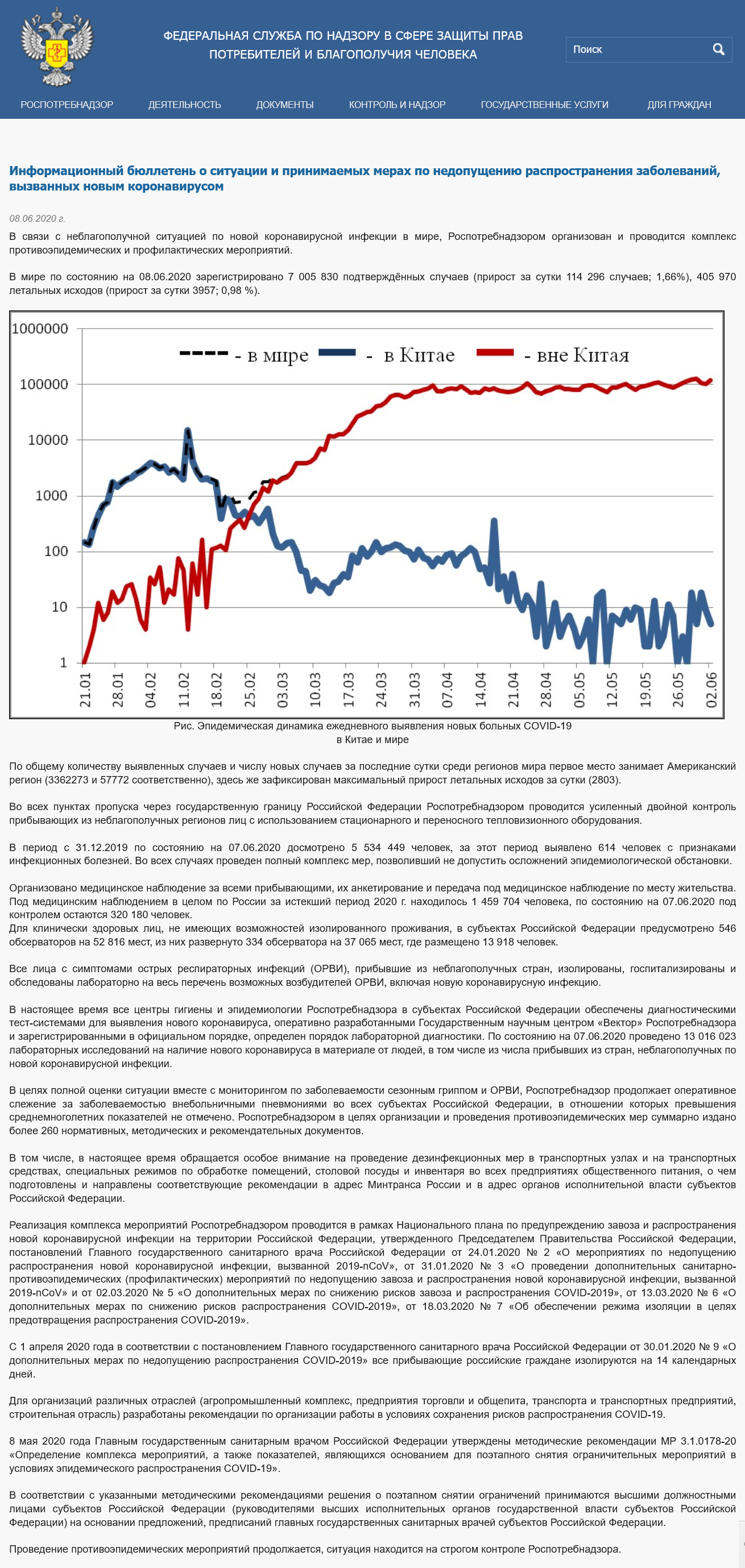 ФЕДЕРАЛЬНАЯ СЛУЖБА ПО НАДЗОРУ В СФЕРЕ ЗАЩИТЫ ПРАВ ПОТРЕБИТЕЛЕЙ И БЛАГОПОЛУЧИЯ ЧЕЛОВЕКА

Поиск

РОСПОТРЕБНАДЗОР ДЕЯТЕЛЬНОСТЬ ДОКУМЕНТЫ КОНТРОЛЬ И НАДЗОР ГОСУДАРСТВЕННЫЕ УСЛУГИ ДЛЯ ГРАЖДАН

Информационный бюллетень о ситуации и принимаемых мерах по недопущению распространения заболеваний, вызванных новым коронавирусом

08.06.2020 г.

В связи с неблагополучной ситуацией по новой коронавирусной инфекции в мире, Роспотребнадзором организован и проводится комплекс противоэпидемических и профилактических мероприятий.

В мире по состоянию на 08.06.2020 зарегистрировано 7 005 830 подтверждённых случаев (прирост за сутки 114 296 случаев; 1,66%), 405 970 летальных исходов (прирост за сутки 3957; 0,98 %).

1000000
100000
10000
1000
100
10
1
- в мире - в Китае - вне Китая
21.01 28.01 04.02 11.02 18.02 25.02 03.03 10.03 17.03 24.03 31.03 07.04 14.04 21.04 28.04 05.05 12.05 19.05 26.05 02.06

Рис. Эпидемическая динамика ежедневного выявления новых больных COVID-19 в Китае и мире

По общему количеству выявленных случаев и числу новых случаев за последние сутки среди регионов мира первое место занимает Американский регион (3362273 и 57772 соответственно), здесь же зафиксирован максимальный прирост летальных исходов за сутки (2803).

Во всех пунктах пропуска через государственную границу Российской Федерации Роспотребнадзором проводится усиленный двойной контроль прибывающих из неблагополучных регионов лиц с использованием стационарного и переносного тепловизионного оборудования.

В период с 31.12.2019 по состоянию на 07.06.2020 досмотрено 5 534 449 человек, за этот период выявлено 614 человек с признаками инфекционных болезней. Во всех случаях проведен полный комплекс мер, позволивший не допустить осложнений эпидемиологической обстановки.

Организовано медицинское наблюдение за всеми прибывающими, их анкетирование и передача под медицинское наблюдение по месту жительства. Под медицинским наблюдением в целом по России за истекший период 2020 г. находилось 1 459 704 человека, по состоянию на 07.06.2020 под контролем остаются 320 180 человек.
Для клинически здоровых лиц, не имеющих возможностей изолированного проживания, в субъектах Российской Федерации предусмотрено 546 обсерваторов на 52 816 мест, из них развернуто 334 обсерватора на 37 065 мест, где размещено 13 918 человек.

Все лица с симптомами острых респираторных инфекций (ОРВИ), прибывшие из неблагополучных стран, изолированы, госпитализированы и обследованы лабораторно на весь перечень возможных возбудителей ОРВИ, включая новую коронавирусную инфекцию.

В настоящее время все центры гигиены и эпидемиологии Роспотребнадзора в субъектах Российской Федерации обеспечены диагностическими тест-системами для выявления нового коронавируса, оперативно разработанными Государственным научным центром «Вектор» Роспотребнадзора и зарегистрированными в официальном порядке, определен порядок лабораторной диагностики. По состоянию на 07.06.2020 проведено 13 016 023 лабораторных исследований на наличие нового коронавируса в материале от людей, в том числе из числа прибывших из стран, неблагополучных по новой коронавирусной инфекции.

В целях полной оценки ситуации вместе с мониторингом по заболеваемости сезонным гриппом и ОРВИ, Роспотребнадзор продолжает оперативное слежение за заболеваемостью внебольничными пневмониями во всех субъектах Российской Федерации, в отношении которых превышения среднемноголетних показателей не отмечено. Роспотребнадзором в целях организации и проведения противоэпидемических мер суммарно издано более 260 нормативных, методических и рекомендательных документов.

В том числе, в настоящее время обращается особое внимание на проведение дезинфекционных мер в транспортных узлах и на транспортных средствах, специальных режимов по обработке помещений, столовой посуды и инвентаря во всех предприятиях общественного питания, о чем подготовлены и направлены соответствующие рекомендации в адрес Минтранса России и в адрес органов исполнительной власти субъектов Российской Федерации.

Реализация комплекса мероприятий Роспотребнадзором проводится в рамках Национального плана по предупреждению завоза и распространения новой коронавирусной инфекции на территории Российской Федерации, утвержденного Председателем Правительства Российской Федерации, постановлений Главного государственного санитарного врача Российской Федерации от 24.01.2020 № 2 «О мероприятиях по недопущению распространения новой коронавирусной инфекции, вызванной 2019-nCoV», от 31.01.2020 № 3 «О проведении дополнительных санитарно-противоэпидемических (профилактических) мероприятий по недопущению завоза и распространения новой коронавирусной инфекции, вызванной 2019-nCoV» и от 02.03.2020 № 5 «О дополнительных мерах по снижению рисков завоза и распространения COVID-2019», от 13.03.2020 № 6 «О дополнительных мерах по снижению рисков распространения COVID-2019», от 18.03.2020 № 7 «Об обеспечении режима изоляции в целях предотвращения распространения COVID-2019».

С 1 апреля 2020 года в соответствии с постановлением Главного государственного санитарного врача Российской Федерации от 30.01.2020 № 9 «О дополнительных мерах по недопущению распространения COVID-2019» все прибывающие российские граждане изолируются на 14 календарных дней.

Для организаций различных отраслей (агропромышленный комплекс, предприятия торговли и общепита, транспорта и транспортных предприятий, строительная отрасль) разработаны рекомендации по организации работы в условиях сохранения рисков распространения COVID-19.

8 мая 2020 года Главным государственным санитарным врачом Российской Федерации утверждены методические рекомендации МР 3.1.0178-20 «Определение комплекса мероприятий, а также показателей, являющихся основанием для поэтапного снятия ограничительных мероприятий в условиях эпидемического распространения COVID-19».

В соответствии с указанными методическими рекомендациями решения о поэтапном снятии ограничений принимаются высшими должностными лицами субъектов Российской Федерации (руководителями высших исполнительных органов государственной власти субъектов Российской Федерации) на основании предложений, предписаний главных государственных санитарных врачей субъектов Российской Федерации.

Проведение противоэпидемических мероприятий продолжается, ситуация находится на строгом контроле Роспотребнадзора.